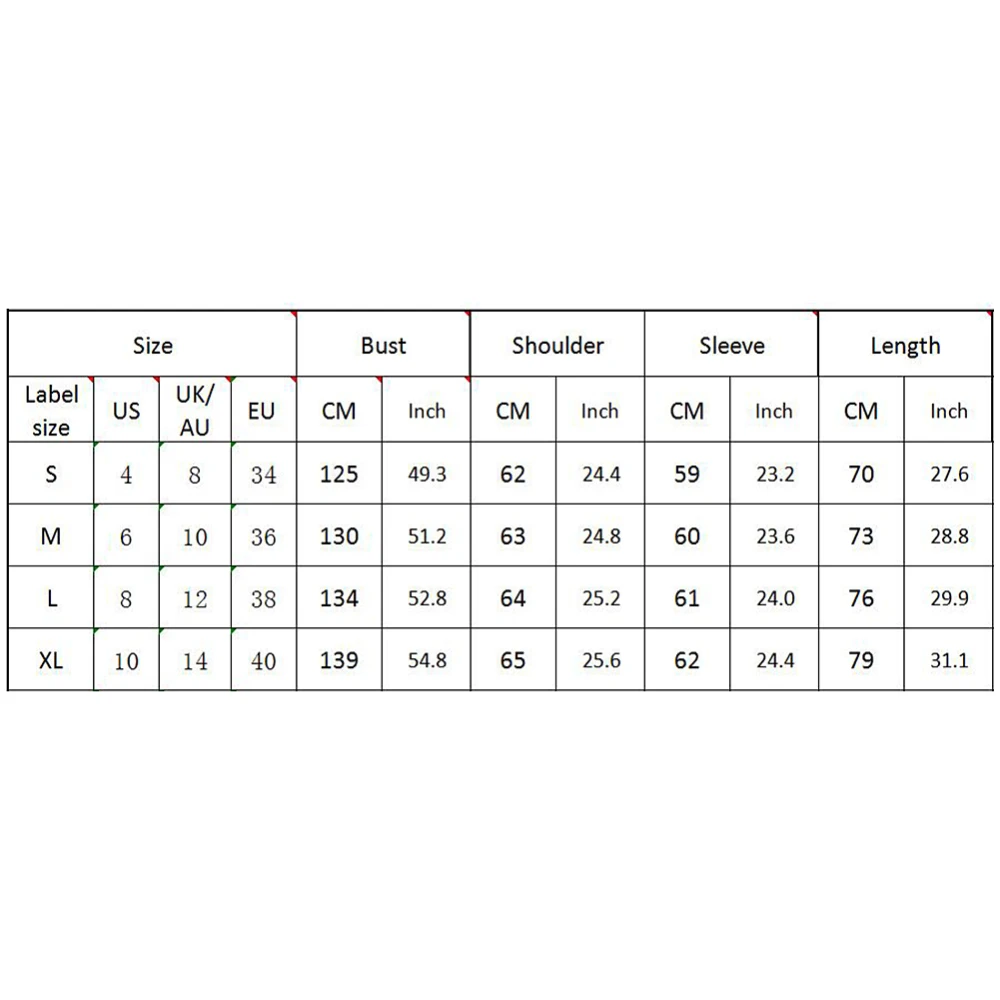 | Size | | | | Bust | | Shoulder | | Sleeve | | Length | |
|---|---|---|---|---|---|---|---|---|---|---|---|
| Label size | US | UK/ AU | EU | CM | Inch | CM | Inch | CM | Inch | CM | Inch |
| S | 4 | 8 | 34 | 125 | 49.3 | 62 | 24.4 | 59 | 23.2 | 70 | 27.6 |
| M | 6 | 10 | 36 | 130 | 51.2 | 63 | 24.8 | 60 | 23.6 | 73 | 28.8 |
| L | 8 | 12 | 38 | 134 | 52.8 | 64 | 25.2 | 61 | 24.0 | 76 | 29.9 |
| XL | 10 | 14 | 40 | 139 | 54.8 | 65 | 25.6 | 62 | 24.4 | 79 | 31.1 |